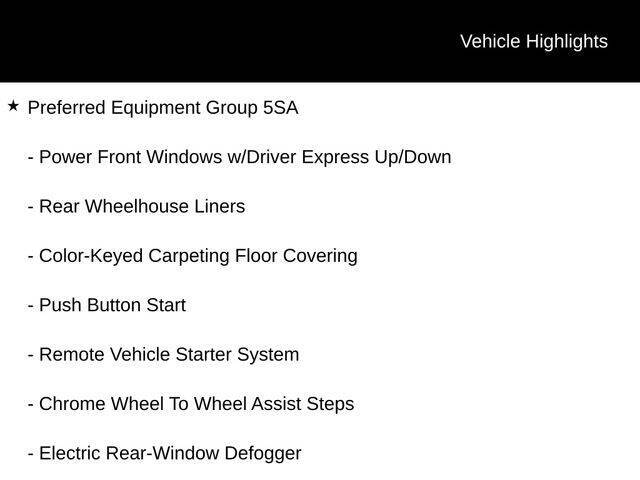 Vehicle Highlights

★ Preferred Equipment Group 5SA

- Power Front Windows w/Driver Express Up/Down

- Rear Wheelhouse Liners

- Color-Keyed Carpeting Floor Covering

- Push Button Start

- Remote Vehicle Starter System

- Chrome Wheel To Wheel Assist Steps

- Electric Rear-Window Defogger